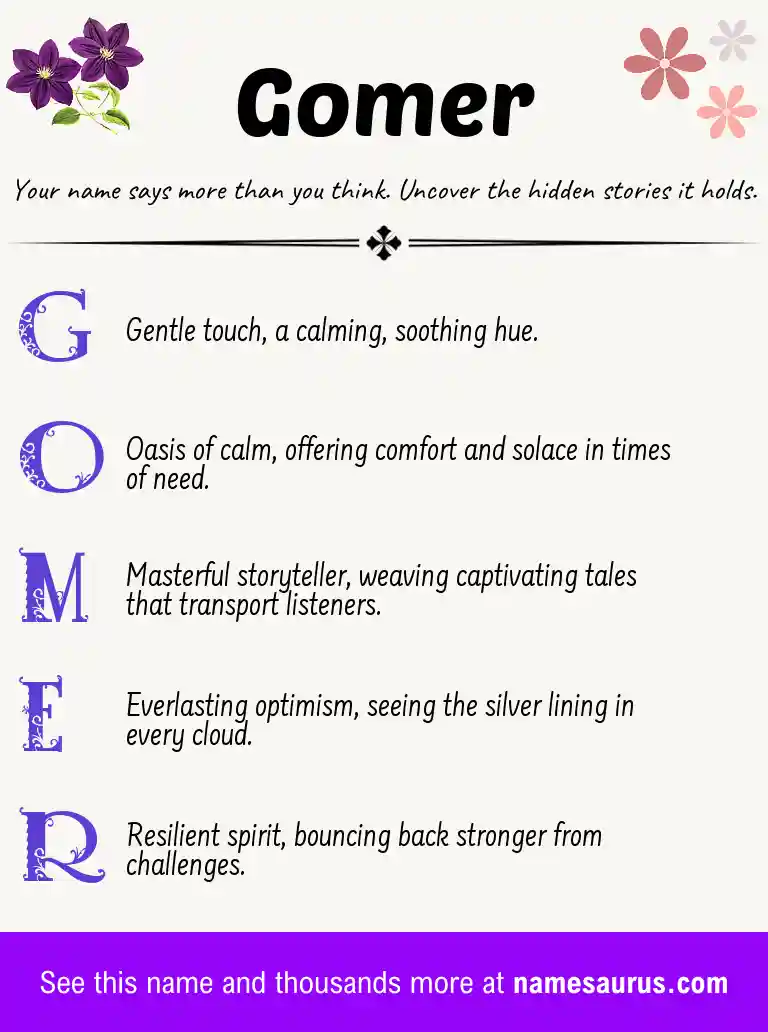 Gomer

Your name says more than you think. Uncover the hidden stories it holds.

G Gentle touch, a calming, soothing hue.

O Oasis of calm, offering comfort and solace in times of need.

M Masterful storyteller, weaving captivating tales that transport listeners.

E Everlasting optimism, seeing the silver lining in every cloud.

R Resilient spirit, bouncing back stronger from challenges.

See this name and thousands more at namesaurus.com